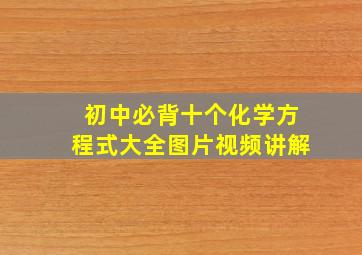 初中必背十个化学方程式大全图片视频讲解